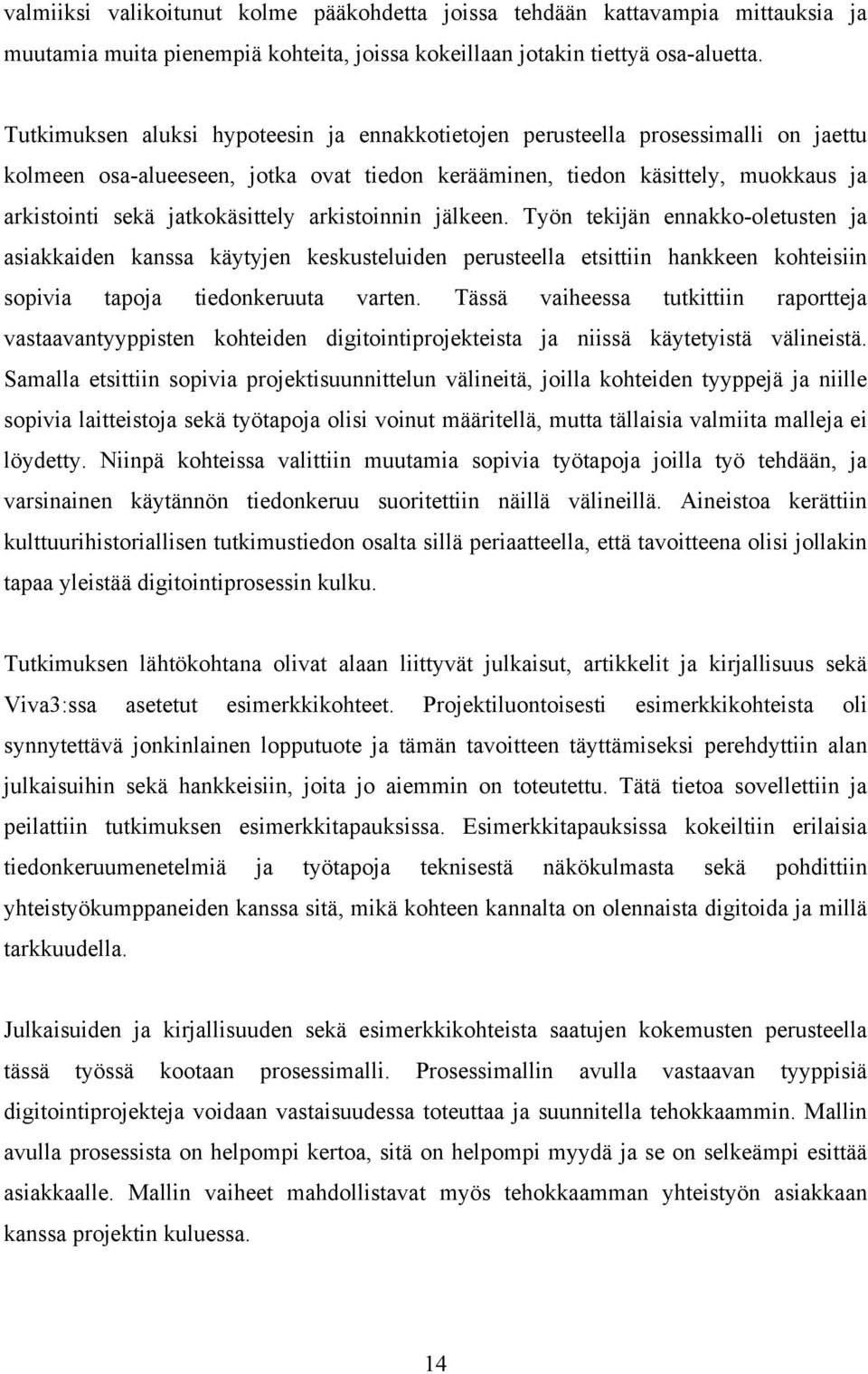 valmiiksi valikoitunut kolme pääkohdetta joissa tehdään kattavampia mittauksia ja muutamia muita pienempiä kohteita, joissa kokeillaan jotakin tiettyä osa-aluetta.

Tutkimuksen aluksi hypoteesin ja ennakkotietojen perusteella prosessimalli on jaettu kolmeen osa-alueeseen, jotka ovat tiedon kerääminen, tiedon käsittely, muokkaus ja arkistointi sekä jatkokäsittely arkistoinnin jälkeen. Työn tekijän ennakko-oletusten ja asiakkaiden kanssa käytyjen keskusteluiden perusteella etsittiin hankkeen kohteisiin sopivia tapoja tiedonkeruuta varten. Tässä vaiheessa tutkittiin raportteja vastaavantyyppisten kohteiden digitointiprojekteista ja niissä käytetyistä välineistä. Samalla etsittiin sopivia projektisuunnittelun välineitä, joilla kohteiden tyyppejä ja niille sopivia laitteistoja sekä työtapoja olisi voinut määritellä, mutta tällaisia valmiita malleja ei löydetty. Niinpä kohteissa valittiin muutamia sopivia työtapoja joilla työ tehdään, ja varsinainen käytännön tiedonkeruu suoritettiin näillä välineillä. Aineistoa kerättiin kulttuurihistoriallisen tutkimustiedon osalta sillä periaatteella, että tavoitteena olisi jollakin tapaa yleistää digitointiprosessin kulku.

Tutkimuksen lähtökohtana olivat alaan liittyvät julkaisut, artikkelit ja kirjallisuus sekä Viva3:ssa asetetut esimerkkikohteet. Projektiluontoisesti esimerkkikohteista oli synnytettävä jonkinlainen lopputuote ja tämän tavoitteen täyttämiseksi perehdyttiin alan julkaisuihin sekä hankkeisiin, joita jo aiemmin on toteutettu. Tätä tietoa sovellettiin ja peilattiin tutkimuksen esimerkkitapauksissa. Esimerkkitapauksissa kokeiltiin erilaisia tiedonkeruumenetelmiä ja työtapoja teknisestä näkökulmasta sekä pohdittiin yhteistyökumppaneiden kanssa sitä, mikä kohteen kannalta on olennaista digitoida ja millä tarkkuudella.

Julkaisuiden ja kirjallisuuden sekä esimerkkikohteista saatujen kokemusten perusteella tässä työssä kootaan prosessimalli. Prosessimallin avulla vastaavan tyyppisiä digitointiprojekteja voidaan vastaisuudessa toteuttaa ja suunnitella tehokkaammin. Mallin avulla prosessista on helpompi kertoa, sitä on helpompi myydä ja se on selkeämpi esittää asiakkaalle. Mallin vaiheet mahdollistavat myös tehokkaamman yhteistyön asiakkaan kanssa projektin kuluessa.

14